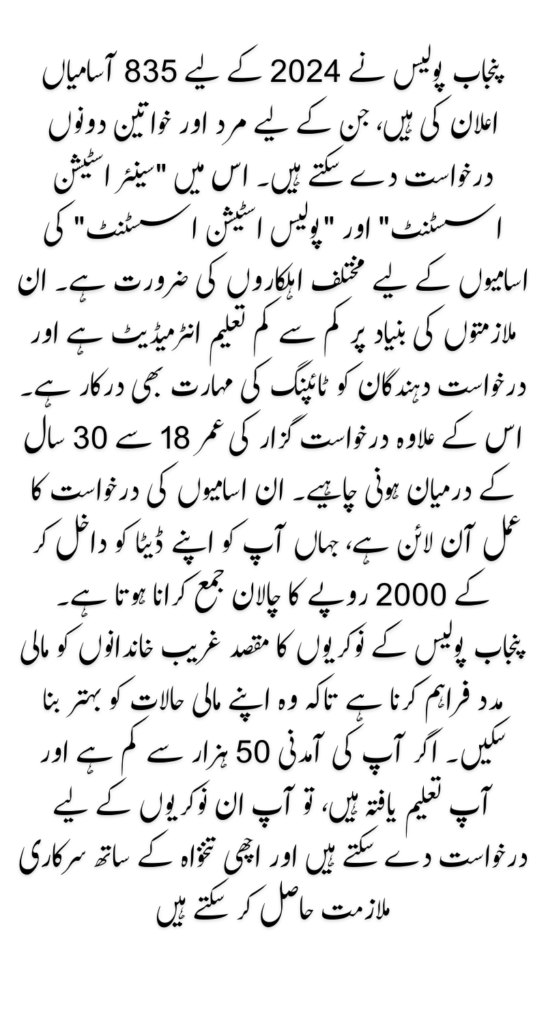 پنجاب پولیس نے 2024 کے لیے 835 آسامیاں اعلان کی ہیں، جن کے لیے مرد اور خواتین دونوں درخواست دے سکتے ہیں۔ اس میں "سینئر اسٹیشن اسسٹنٹ" اور "پولیس اسٹیشن اسسٹنٹ" کی اسامیوں کے لیے مختلف اہلکاروں کی ضرورت ہے۔ ان ملازمتوں کی بنیاد پر کم سے کم تعلیم انٹرمیڈیٹ ہے اور درخواست دہندگان کو ٹائپنگ کی مہارت بھی درکار ہے۔ اس کے علاوہ درخواست گزار کی عمر 18 سے 30 سال کے درمیان ہونی چاہیے۔ ان اسامیوں کی درخواست کا عمل آن لائن ہے، جہاں آپ کو اپنے ڈیٹا کو داخل کر کے 2000 روپے کا چالان جمع کرانا ہوتا ہے۔

پنجاب پولیس کے نوکریوں کا مقصد غریب خاندانوں کو مالی مدد فراہم کرنا ہے تاکہ وہ اپنے مالی حالات کو بہتر بنا سکیں۔ اگر آپ کی آمدنی 50 ہزار سے کم ہے اور آپ تعلیم یافتہ ہیں، تو آپ ان نوکریوں کے لیے درخواست دے سکتے ہیں اور اچھی تنخواہ کے ساتھ سرکاری ملازمت حاصل کر سکتے ہیں